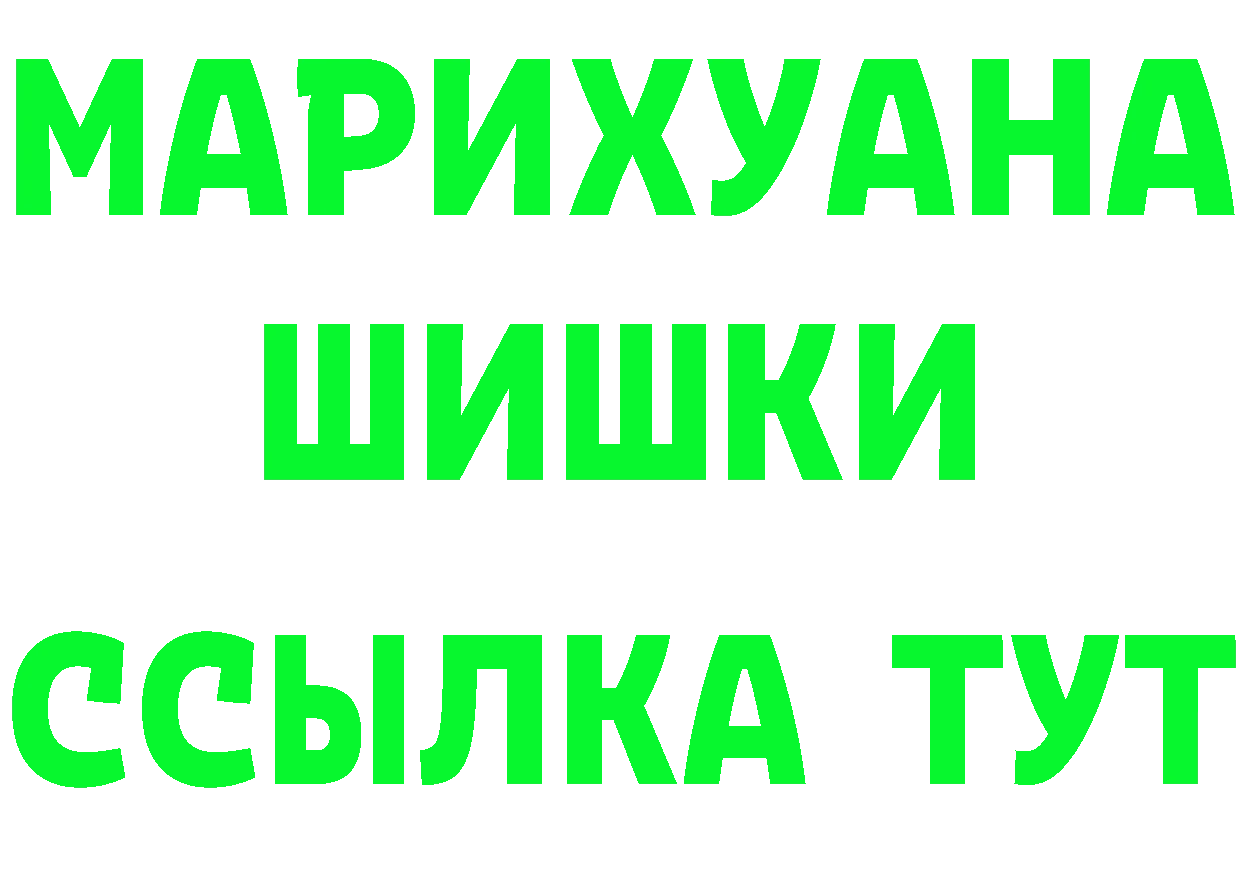 МАРИХУАНА
ШИШКИ
ССЫЛКА ТУТ